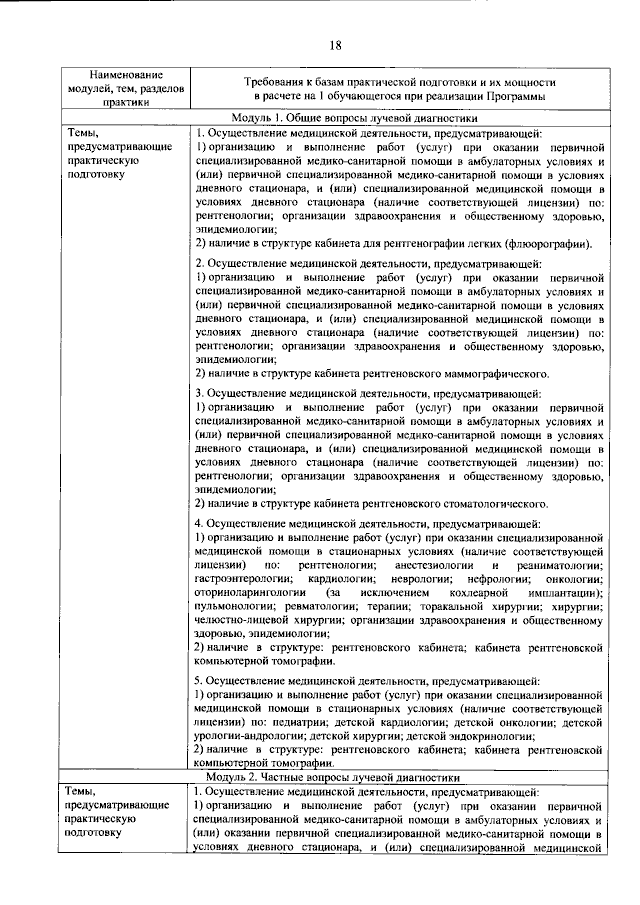 18

| Наименование модулей, тем, разделов практики | Требования к базам практической подготовки и их мощности в расчете на 1 обучающегося при реализации Программы |
|---|---|
| Модуль 1. Общие вопросы лучевой диагностики | |
| Темы, предусматривающие практическую подготовку | 1. Осуществление медицинской деятельности, предусматривающей: 1) организацию и выполнение работ (услуг) при оказании первичной специализированной медико-санитарной помощи в амбулаторных условиях и (или) первичной специализированной медико-санитарной помощи в условиях дневного стационара, и (или) специализированной медицинской помощи в условиях дневного стационара (наличие соответствующей лицензии) по: рентгенологии; организации здравоохранения и общественному здоровью, эпидемиологии; 2) наличие в структуре кабинета для рентгенографии легких (флюорографии). 2. Осуществление медицинской деятельности, предусматривающей: 1) организацию и выполнение работ (услуг) при оказании первичной специализированной медико-санитарной помощи в амбулаторных условиях и (или) первичной специализированной медико-санитарной помощи в условиях дневного стационара, и (или) специализированной медицинской помощи в условиях дневного стационара (наличие соответствующей лицензии) по: рентгенологии; организации здравоохранения и общественному здоровью, эпидемиологии; 2) наличие в структуре кабинета рентгеновского маммографического. 3. Осуществление медицинской деятельности, предусматривающей: 1) организацию и выполнение работ (услуг) при оказании первичной специализированной медико-санитарной помощи в амбулаторных условиях и (или) первичной специализированной медико-санитарной помощи в условиях дневного стационара, и (или) специализированной медицинской помощи в условиях дневного стационара (наличие соответствующей лицензии) по: рентгенологии; организации здравоохранения и общественному здоровью, эпидемиологии; 2) наличие в структуре кабинета рентгеновского стоматологического. 4. Осуществление медицинской деятельности, предусматривающей: 1) организацию и выполнение работ (услуг) при оказании специализированной медицинской помощи в стационарных условиях (наличие соответствующей лицензии) по: рентгенологии; анестезиологии и реаниматологии; гастроэнтерологии; кардиологии; неврологии; нефрологии; онкологии; оториноларингологии (за исключением кохлеарной имплантации); пульмонологии; ревматологии; терапии; торакальной хирургии; хирургии; челюстно-лицевой хирургии; организации здравоохранения и общественному здоровью, эпидемиологии; 2) наличие в структуре: рентгеновского кабинета; кабинета рентгеновской компьютерной томографии. 5. Осуществление медицинской деятельности, предусматривающей: 1) организацию и выполнение работ (услуг) при оказании специализированной медицинской помощи в стационарных условиях (наличие соответствующей лицензии) по: педиатрии; детской кардиологии; детской онкологии; детской урологии-андрологии; детской хирургии; детской эндокринологии; 2) наличие в структуре: рентгеновского кабинета; кабинета рентгеновской компьютерной томографии. |
| Модуль 2. Частные вопросы лучевой диагностики | |
| Темы, предусматривающие практическую подготовку | 1. Осуществление медицинской деятельности, предусматривающей: 1) организацию и выполнение работ (услуг) при оказании первичной специализированной медико-санитарной помощи в амбулаторных условиях и (или) оказании первичной специализированной медико-санитарной помощи в условиях дневного стационара, и (или) специализированной медицинской |